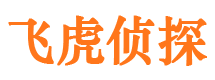 飞虎侦探